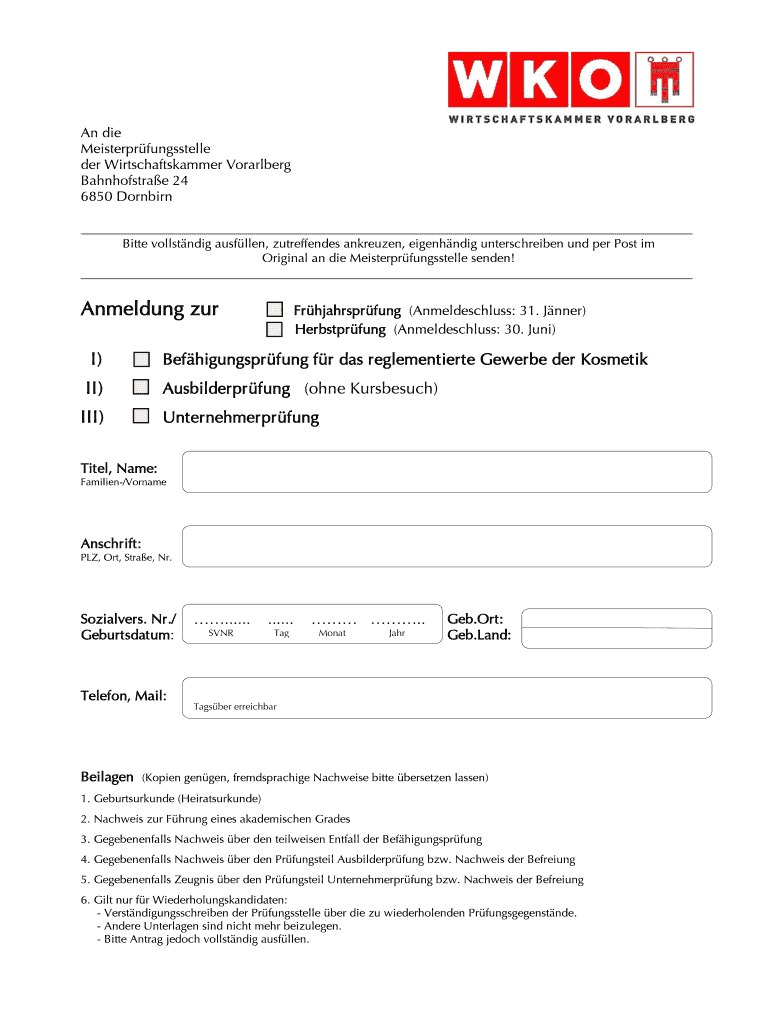 WKO
WIRTSCHAFTSKAMMER VORARLBERG

An die
Meisterprüfungsstelle
der Wirtschaftskammer Vorarlberg
Bahnhofstraße 24
6850 Dornbirn

Bitte vollständig ausfüllen, zutreffendes ankreuzen, eigenhändig unterschreiben und per Post im Original an die Meisterprüfungsstelle senden!

Anmeldung zur
Frühjahrsprüfung (Anmeldeschluss: 31. Jänner)
Herbstprüfung (Anmeldeschluss: 30. Juni)

I) Befähigungsprüfung für das reglementierte Gewerbe der Kosmetik
II) Ausbilderprüfung (ohne Kursbesuch)
III) Unternehmerprüfung

Titel, Name:
Familien-/Vorname

Anschrift:
PLZ, Ort, Straße, Nr.

Sozialvers. Nr./
Geburtsdatum:
……..… …… ……… ………..
SVNR Tag Monat Jahr
Geb.Ort:
Geb.Land:

Telefon, Mail:
Tagsüber erreichbar

Beilagen (Kopien genügen, fremdsprachige Nachweise bitte übersetzen lassen)
1. Geburtsurkunde (Heiratsurkunde)
2. Nachweis zur Führung eines akademischen Grades
3. Gegebenenfalls Nachweis über den teilweisen Entfall der Befähigungsprüfung
4. Gegebenenfalls Nachweis über den Prüfungsteil Ausbilderprüfung bzw. Nachweis der Befreiung
5. Gegebenenfalls Zeugnis über den Prüfungsteil Unternehmerprüfung bzw. Nachweis der Befreiung
6. Gilt nur für Wiederholungskandidaten:
- Verständigungsschreiben der Prüfungsstelle über die zu wiederholenden Prüfungsgegenstände.
- Andere Unterlagen sind nicht mehr beizulegen.
- Bitte Antrag jedoch vollständig ausfüllen.